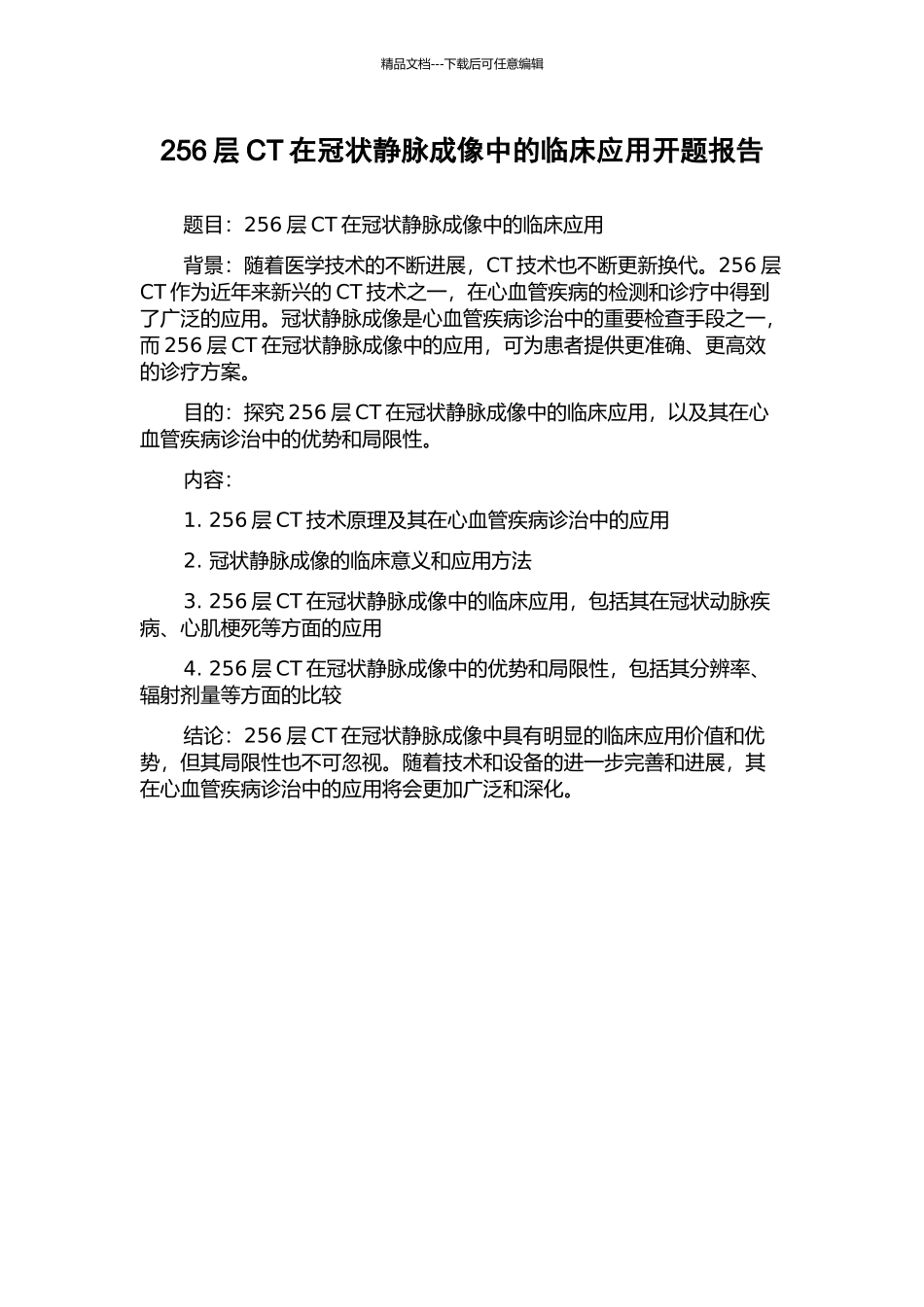 精品文档---下载后可任意编辑

256 层 CT 在冠状静脉成像中的临床应用开题报告

题目：256 层 CT 在冠状静脉成像中的临床应用

背景：随着医学技术的不断进展，CT 技术也不断更新换代。256 层 CT 作为近年来新兴的 CT 技术之一，在心血管疾病的检测和诊疗中得到了广泛的应用。冠状静脉成像是心血管疾病诊治中的重要检查手段之一，而 256 层 CT 在冠状静脉成像中的应用，可为患者提供更准确、更高效的诊疗方案。

目的：探究 256 层 CT 在冠状静脉成像中的临床应用，以及其在心血管疾病诊治中的优势和局限性。

内容：

1. 256 层 CT 技术原理及其在心血管疾病诊治中的应用

2. 冠状静脉成像的临床意义和应用方法

3. 256 层 CT 在冠状静脉成像中的临床应用，包括其在冠状动脉疾病、心肌梗死等方面的应用

4. 256 层 CT 在冠状静脉成像中的优势和局限性，包括其分辨率、辐射剂量等方面的比较

结论：256 层 CT 在冠状静脉成像中具有明显的临床应用价值和优势，但其局限性也不可忽视。随着技术和设备的进一步完善和进展，其在心血管疾病诊治中的应用将会更加广泛和深化。